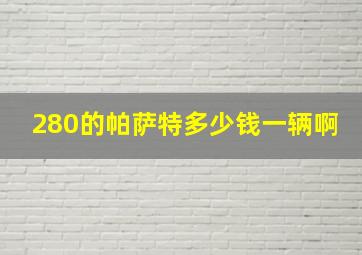 280的帕萨特多少钱一辆啊